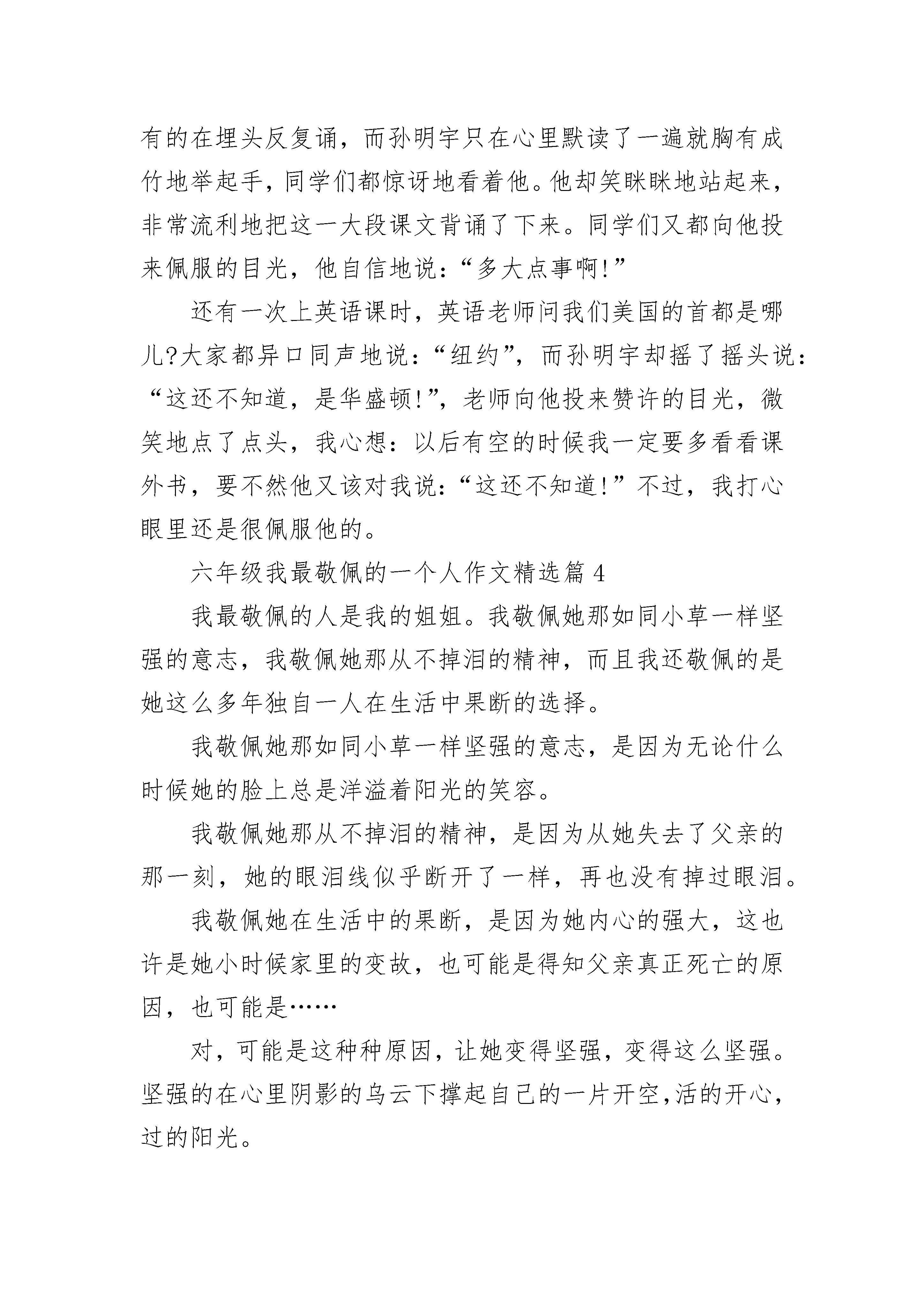 有的在埋头反复诵，而孙明宇只在心里默读了一遍就胸有成竹地举起手，同学们都惊讶地看着他。他却笑眯眯地站起来，非常流利地把这一大段课文背诵了下来。同学们又都向他投来佩服的目光，他自信地说：“多大点事啊!”

还有一次上英语课时，英语老师问我们美国的首都是哪儿?大家都异口同声地说：“纽约”，而孙明宇却摇了摇头说：“这还不知道，是华盛顿!”，老师向他投来赞许的目光，微笑地点了点头，我心想：以后有空的时候我一定要多看看课外书，要不然他又该对我说：“这还不知道!”不过，我打心眼里还是很佩服他的。

六年级我最敬佩的一个人作文精选篇 4

我最敬佩的人是我的姐姐。我敬佩她那如同小草一样坚强的意志，我敬佩她那从不掉泪的精神，而且我还敬佩的是她这么多年独自一人在生活中果断的选择。

我敬佩她那如同小草一样坚强的意志，是因为无论什么时候她的脸上总是洋溢着阳光的笑容。

我敬佩她那从不掉泪的精神，是因为从她失去了父亲的那一刻，她的眼泪线似乎断开了一样，再也没有掉过眼泪。

我敬佩她在生活中的果断，是因为她内心的强大，这也许是她小时候家里的变故，也可能是得知父亲真正死亡的原因，也可能是……

对，可能是这种种原因，让她变得坚强，变得这么坚强。坚强的在心里阴影的乌云下撑起自己的一片开空,活的开心，过的阳光。